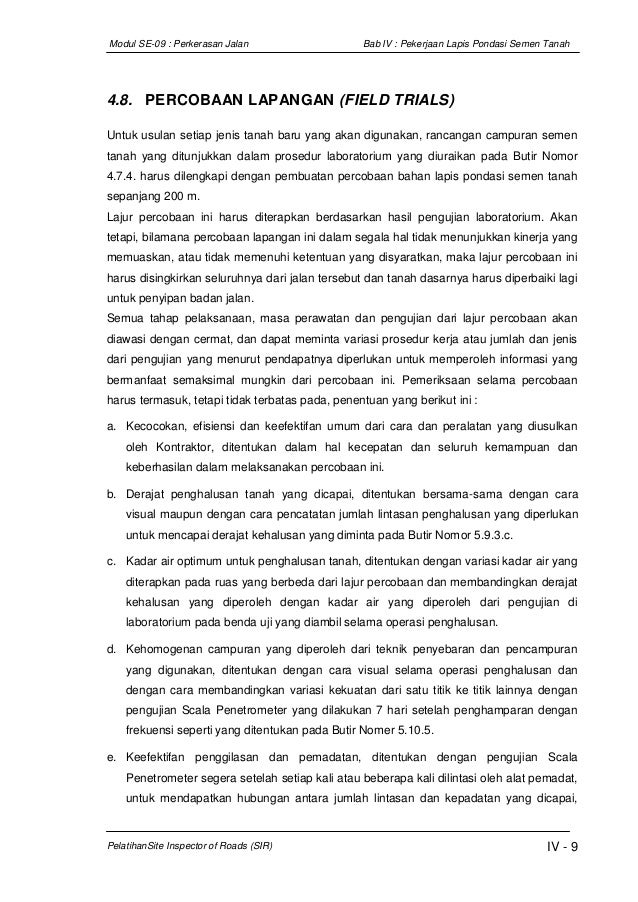 Modul SE-09 : Perkerasan Jalan

Bab IV : Pekerjaan Lapis Pondasi Semen Tanah

4.8. PERCOBAAN LAPANGAN (FIELD TRIALS)

Untuk usulan setiap jenis tanah baru yang akan digunakan, rancangan campuran semen tanah yang ditunjukkan dalam prosedur laboratorium yang diuraikan pada Butir Nomor 4.7.4. harus dilengkapi dengan pembuatan percobaan bahan lapis pondasi semen tanah sepanjang 200 m.
Lajur percobaan ini harus diterapkan berdasarkan hasil pengujian laboratorium. Akan tetapi, bilamana percobaan lapangan ini dalam segala hal tidak menunjukkan kinerja yang memuaskan, atau tidak memenuhi ketentuan yang disyaratkan, maka lajur percobaan ini harus disingkirkan seluruhnya dari jalan tersebut dan tanah dasarnya harus diperbaiki lagi untuk penyipan badan jalan.
Semua tahap pelaksanaan, masa perawatan dan pengujian dari lajur percobaan akan diawasi dengan cermat, dan dapat meminta variasi prosedur kerja atau jumlah dan jenis dari pengujian yang menurut pendapatnya diperlukan untuk memperoleh informasi yang bermanfaat semaksimal mungkin dari percobaan ini. Pemeriksaan selama percobaan harus termasuk, tetapi tidak terbatas pada, penentuan yang berikut ini :

a. Kecocokan, efisiensi dan keefektifan umum dari cara dan peralatan yang diusulkan oleh Kontraktor, ditentukan dalam hal kecepatan dan seluruh kemampuan dan keberhasilan dalam melaksanakan percobaan ini.

b. Derajat penghalusan tanah yang dicapai, ditentukan bersama-sama dengan cara visual maupun dengan cara pencatatan jumlah lintasan penghalusan yang diperlukan untuk mencapai derajat kehalusan yang diminta pada Butir Nomor 5.9.3.c.

c. Kadar air optimum untuk penghalusan tanah, ditentukan dengan variasi kadar air yang diterapkan pada ruas yang berbeda dari lajur percobaan dan membandingkan derajat kehalusan yang diperoleh dengan kadar air yang diperoleh dari pengujian di laboratorium pada benda uji yang diambil selama operasi penghalusan.

d. Kehomogenan campuran yang diperoleh dari teknik penyebaran dan pencampuran yang digunakan, ditentukan dengan cara visual selama operasi penghalusan dan dengan cara membandingkan variasi kekuatan dari satu titik ke titik lainnya dengan pengujian Scala Penetrometer yang dilakukan 7 hari setelah penghamparan dengan frekuensi seperti yang ditentukan pada Butir Nomer 5.10.5.

e. Keefektifan penggilasan dan pemadatan, ditentukan dengan pengujian Scala Penetrometer segera setelah setiap kali atau beberapa kali dilintasi oleh alat pemadat, untuk mendapatkan hubungan antara jumlah lintasan dan kepadatan yang dicapai,

PelatihanSite Inspector of Roads (SIR)

IV - 9